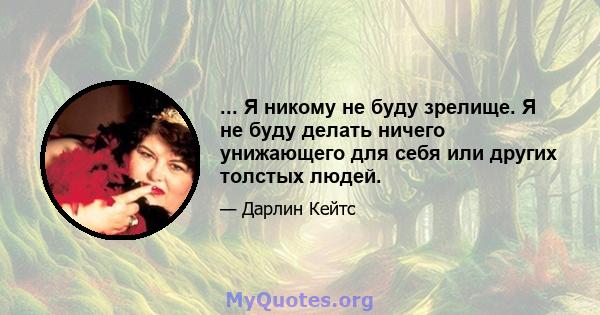 ... Я никому не буду зрелище. Я не буду делать ничего унижающего для себя или других толстых людей.

— Дарлин Кейтс

MyQuotes.org